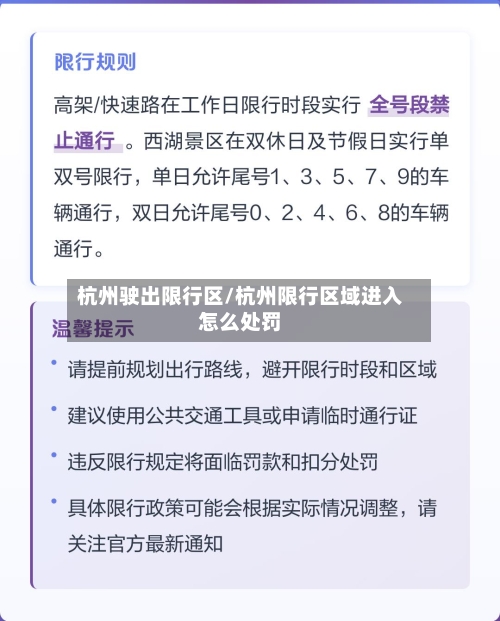 限行规则

高架/快速路在工作日限行时段实行 全号段禁止通行 。西湖景区在双休日及节假日实行单双号限行，单日允许尾号1、3、5、7、9的车辆通行，双日允许尾号0、2、4、6、8的车辆通行。

杭州驶出限行区/杭州限行区域进入怎么处罚

温馨提示

• 请提前规划出行路线，避开限行时段和区域

• 建议使用公共交通工具或申请临时通行证

• 违反限行规定将面临罚款和扣分处罚

• 具体限行政策可能会根据实际情况调整，请关注官方最新通知